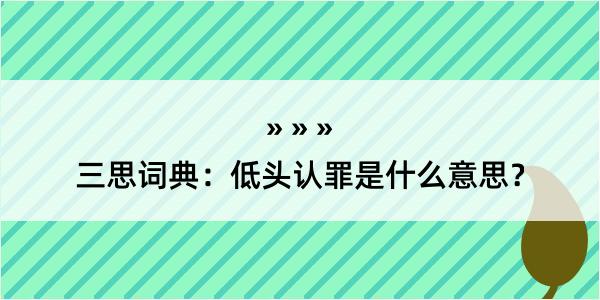 » » »

三思词典：低头认罪是什么意思？